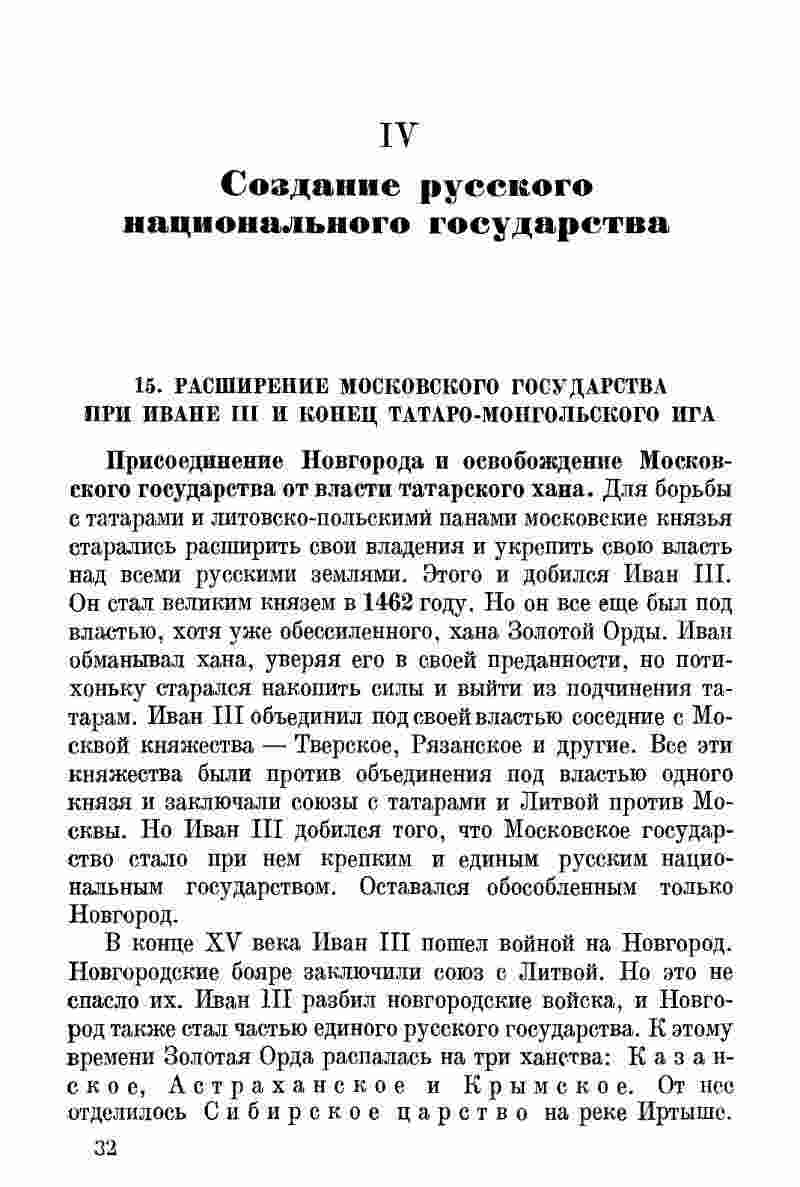 IV

Создание русского национального государства

15. РАСШИРЕНИЕ МОСКОВСКОГО ГОСУДАРСТВА ПРИ ИВАНЕ III И КОНЕЦ ТАТАРО-МОНГОЛЬСКОГО ИГА

Присоединение Новгорода и освобождение Московского государства от власти татарского хана. Для борьбы с татарами и литовско-польскими панами московские князья старались расширить свои владения и укрепить свою власть над всеми русскими землями. Этого и добился Иван III. Он стал великим князем в 1462 году. Но он все еще был под властью, хотя уже обессиленного, хана Золотой Орды. Иван обманывал хана, уверяя его в своей преданности, но потихоньку старался накопить силы и выйти из подчинения татарам. Иван III объединил под своей властью соседние с Москвой княжества — Тверское, Рязанское и другие. Все эти княжества были против объединения под властью одного князя и заключали союзы с татарами и Литвой против Москвы. Но Иван III добился того, что Московское государство стало при нем крепким и единым русским национальным государством. Оставался обособленным только Новгород.

В конце XV века Иван III пошел войной на Новгород. Новгородские бояре заключили союз с Литвой. Но это не спасло их. Иван III разбил новгородские войска, и Новгород также стал частью единого русского государства. К этому времени Золотая Орда распалась на три ханства: Казанское, Астраханское и Крымское. От нее отделилось Сибирское царство на реке Иртыше.

32